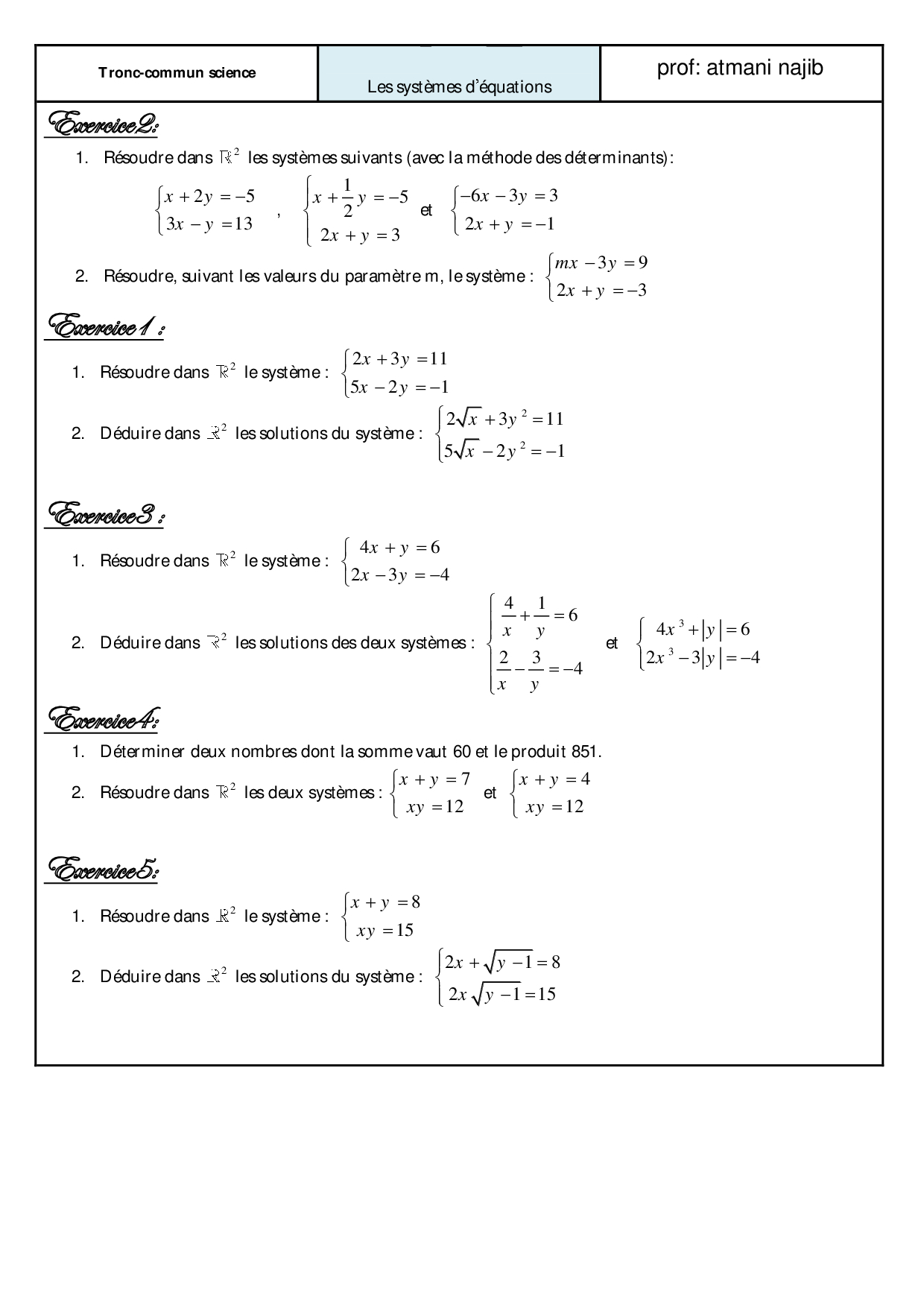 | Tronc-commun science | Les systèmes d'équations | prof: atmani najib |
|---|---|---|

Exercice2:

1. Résoudre dans $\mathbb{R}^2$ les systèmes suivants (avec la méthode des déterminants):

$\begin{cases} x+2y=-5 \\ 3x-y=13 \end{cases}$ , $\begin{cases} x+\frac{1}{2}y=-5 \\ 2x+y=3 \end{cases}$ et $\begin{cases} -6x-3y=3 \\ 2x+y=-1 \end{cases}$

2. Résoudre, suivant les valeurs du paramètre m, le système : $\begin{cases} mx-3y=9 \\ 2x+y=-3 \end{cases}$

Exercice1 :

1. Résoudre dans $\mathbb{R}^2$ le système : $\begin{cases} 2x+3y=11 \\ 5x-2y=-1 \end{cases}$

2. Déduire dans $\mathbb{R}^2$ les solutions du système : $\begin{cases} 2\sqrt{x}+3y^2=11 \\ 5\sqrt{x}-2y^2=-1 \end{cases}$

Exercice3 :

1. Résoudre dans $\mathbb{R}^2$ le système : $\begin{cases} 4x+y=6 \\ 2x-3y=-4 \end{cases}$

2. Déduire dans $\mathbb{R}^2$ les solutions des deux systèmes : $\begin{cases} \frac{4}{x}+\frac{1}{y}=6 \\ \frac{2}{x}-\frac{3}{y}=-4 \end{cases}$ et $\begin{cases} 4x^3+|y|=6 \\ 2x^3-3|y|=-4 \end{cases}$

Exercice4:

1. Déterminer deux nombres dont la somme vaut 60 et le produit 851.

2. Résoudre dans $\mathbb{R}^2$ les deux systèmes : $\begin{cases} x+y=7 \\ xy=12 \end{cases}$ et $\begin{cases} x+y=4 \\ xy=12 \end{cases}$

Exercice5:

1. Résoudre dans $\mathbb{R}^2$ le système : $\begin{cases} x+y=8 \\ xy=15 \end{cases}$

2. Déduire dans $\mathbb{R}^2$ les solutions du système : $\begin{cases} 2x+\sqrt{y-1}=8 \\ 2x\sqrt{y-1}=15 \end{cases}$